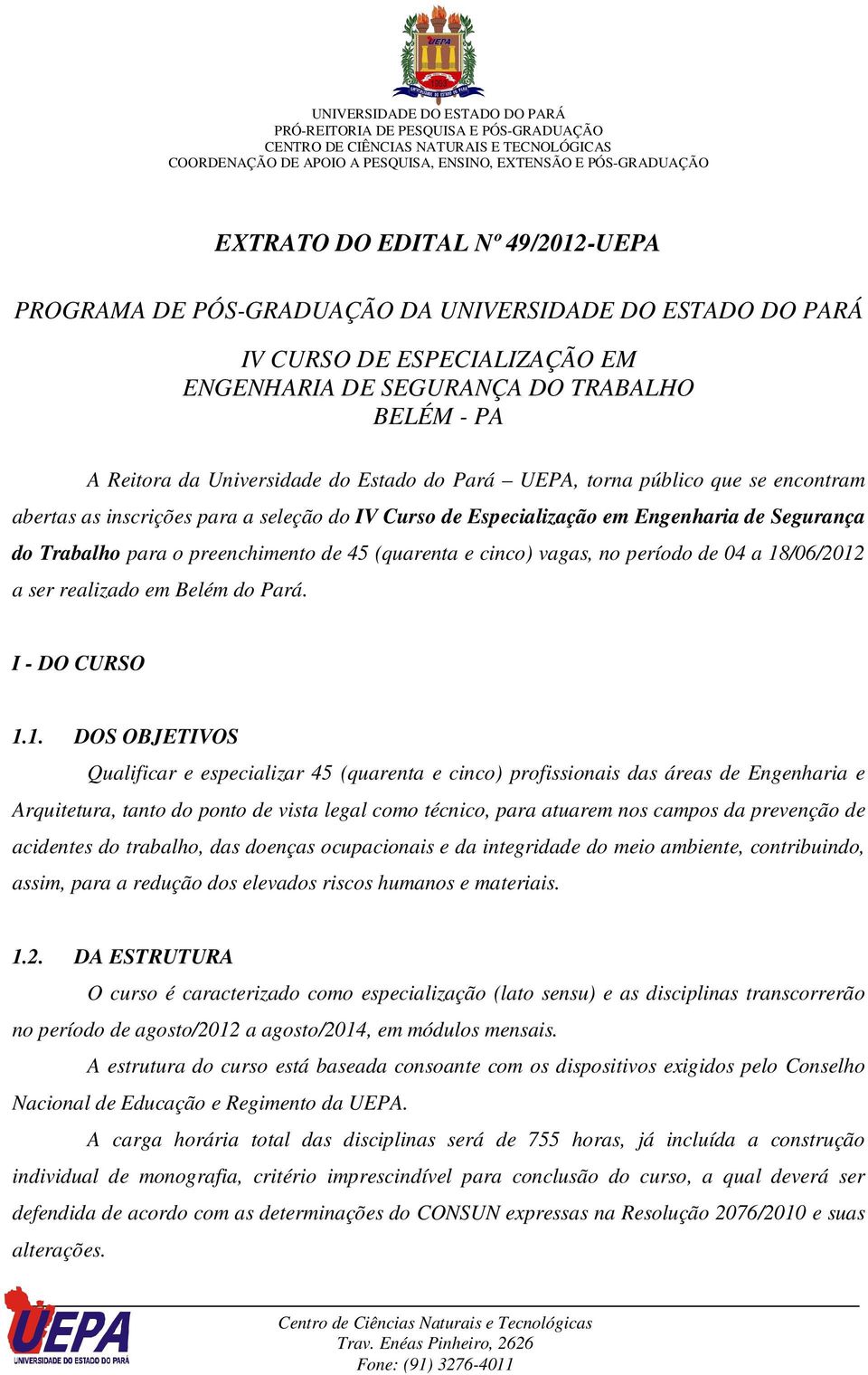 UEPA

UNIVERSIDADE DO ESTADO DO PARÁ
PRÓ-REITORIA DE PESQUISA E PÓS-GRADUAÇÃO
CENTRO DE CIÊNCIAS NATURAIS E TECNOLÓGICAS
COORDENAÇÃO DE APOIO A PESQUISA, ENSINO, EXTENSÃO E PÓS-GRADUAÇÃO

EXTRATO DO EDITAL Nº 49/2012-UEPA

PROGRAMA DE PÓS-GRADUAÇÃO DA UNIVERSIDADE DO ESTADO DO PARÁ

IV CURSO DE ESPECIALIZAÇÃO EM ENGENHARIA DE SEGURANÇA DO TRABALHO
BELÉM - PA

A Reitora da Universidade do Estado do Pará – UEPA, torna público que se encontram abertas as inscrições para a seleção do IV Curso de Especialização em Engenharia de Segurança do Trabalho para o preenchimento de 45 (quarenta e cinco) vagas, no período de 04 a 18/06/2012 a ser realizado em Belém do Pará.

I - DO CURSO

1.1. DOS OBJETIVOS

Qualificar e especializar 45 (quarenta e cinco) profissionais das áreas de Engenharia e Arquitetura, tanto do ponto de vista legal como técnico, para atuarem nos campos da prevenção de acidentes do trabalho, das doenças ocupacionais e da integridade do meio ambiente, contribuindo, assim, para a redução dos elevados riscos humanos e materiais.

1.2. DA ESTRUTURA

O curso é caracterizado como especialização (lato sensu) e as disciplinas transcorrerão no período de agosto/2012 a agosto/2014, em módulos mensais.

A estrutura do curso está baseada consoante com os dispositivos exigidos pelo Conselho Nacional de Educação e Regimento da UEPA.

A carga horária total das disciplinas será de 755 horas, já incluída a construção individual de monografia, critério imprescindível para conclusão do curso, a qual deverá ser defendida de acordo com as determinações do CONSUN expressas na Resolução 2076/2010 e suas alterações.

UEPA
UNIVERSIDADE DO ESTADO DO PARÁ

Centro de Ciências Naturais e Tecnológicas
Trav. Enéas Pinheiro, 2626
Fone: (91) 3276-4011